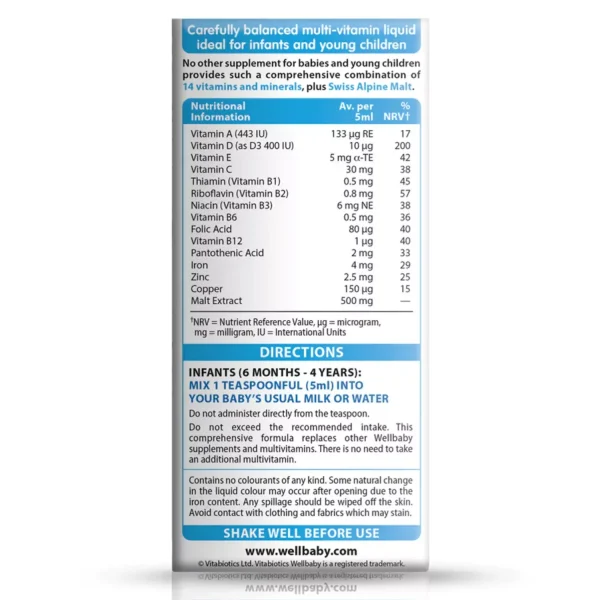 Carefully balanced multi-vitamin liquid ideal for infants and young children

No other supplement for babies and young children provides such a comprehensive combination of 14 vitamins and minerals, plus Swiss Alpine Malt.

| Nutritional Information | Av. per 5ml | % NRV† |
|---|---|---|
| Vitamin A (443 IU) | 133 µg RE | 17 |
| Vitamin D (as D3 400 IU) | 10 µg | 200 |
| Vitamin E | 5 mg α-TE | 42 |
| Vitamin C | 30 mg | 38 |
| Thiamin (Vitamin B1) | 0.5 mg | 45 |
| Riboflavin (Vitamin B2) | 0.8 mg | 57 |
| Niacin (Vitamin B3) | 6 mg NE | 38 |
| Vitamin B6 | 0.5 mg | 36 |
| Folic Acid | 80 µg | 40 |
| Vitamin B12 | 1 µg | 40 |
| Pantothenic Acid | 2 mg | 33 |
| Iron | 4 mg | 29 |
| Zinc | 2.5 mg | 25 |
| Copper | 150 µg | 15 |
| Malt Extract | 500 mg | — |

†NRV = Nutrient Reference Value, µg = microgram, mg = milligram, IU = International Units

DIRECTIONS

INFANTS (6 MONTHS - 4 YEARS):
MIX 1 TEASPOONFUL (5ml) INTO YOUR BABY'S USUAL MILK OR WATER

Do not administer directly from the teaspoon.

Do not exceed the recommended intake. This comprehensive formula replaces other Wellbaby supplements and multivitamins. There is no need to take an additional multivitamin.

Contains no colourants of any kind. Some natural change in the liquid colour may occur after opening due to the iron content. Any spillage should be wiped off the skin. Avoid contact with clothing and fabrics which may stain.

SHAKE WELL BEFORE USE

www.wellbaby.com

© Vitabiotics Ltd. Vitabiotics Wellbaby is a registered trademark.